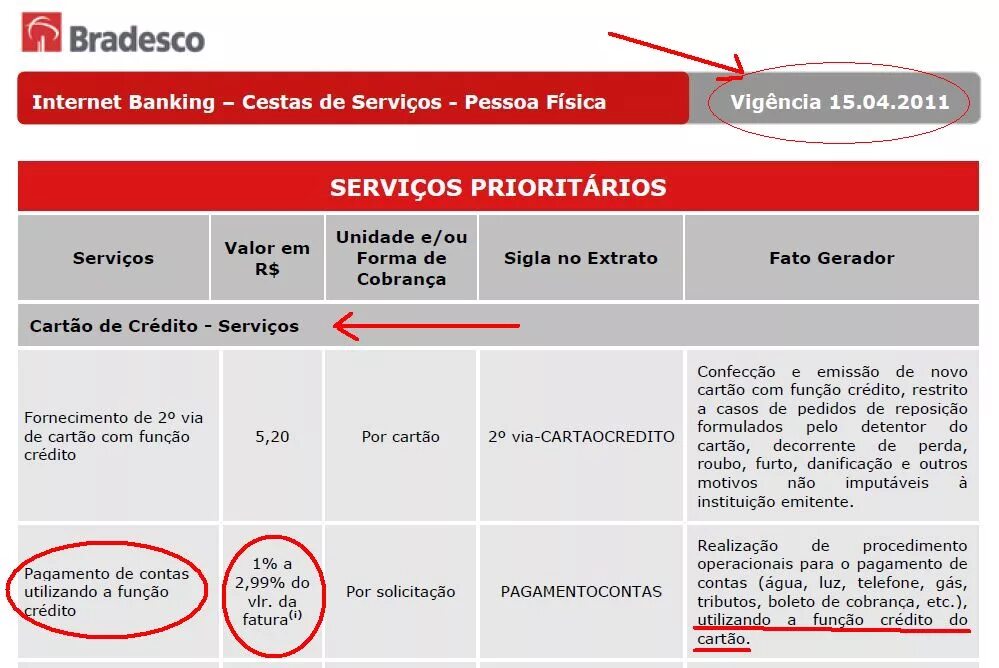 Bradesco

Internet Banking – Cestas de Serviços - Pessoa Física

Vigência 15.04.2011

SERVIÇOS PRIORITÁRIOS

| Serviços | Valor em R$ | Unidade e/ou Forma de Cobrança | Sigla no Extrato | Fato Gerador |
|---|---|---|---|---|
| Cartão de Crédito - Serviços | | | | |
| Fornecimento de 2º via de cartão com função crédito | 5,20 | Por cartão | 2º via-CARTAOCREDITO | Confecção e emissão de novo cartão com função crédito, restrito a casos de pedidos de reposição formulados pelo detentor do cartão, decorrente de perda, roubo, furto, danificação e outros motivos não imputáveis à instituição emitente. |
| Pagamento de contas utilizando a função crédito | 1% a 2,99% do vlr. da fatura$^{(i)}$ | Por solicitação | PAGAMENTOCONTAS | Realização de procedimento operacionais para o pagamento de contas (água, luz, telefone, gás, tributos, boleto de cobrança, etc.), utilizando a função crédito do cartão. |